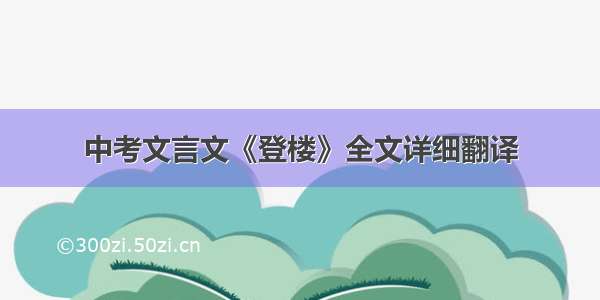 中考文言文《登楼》全文详细翻译

©300zi.50zi.cn